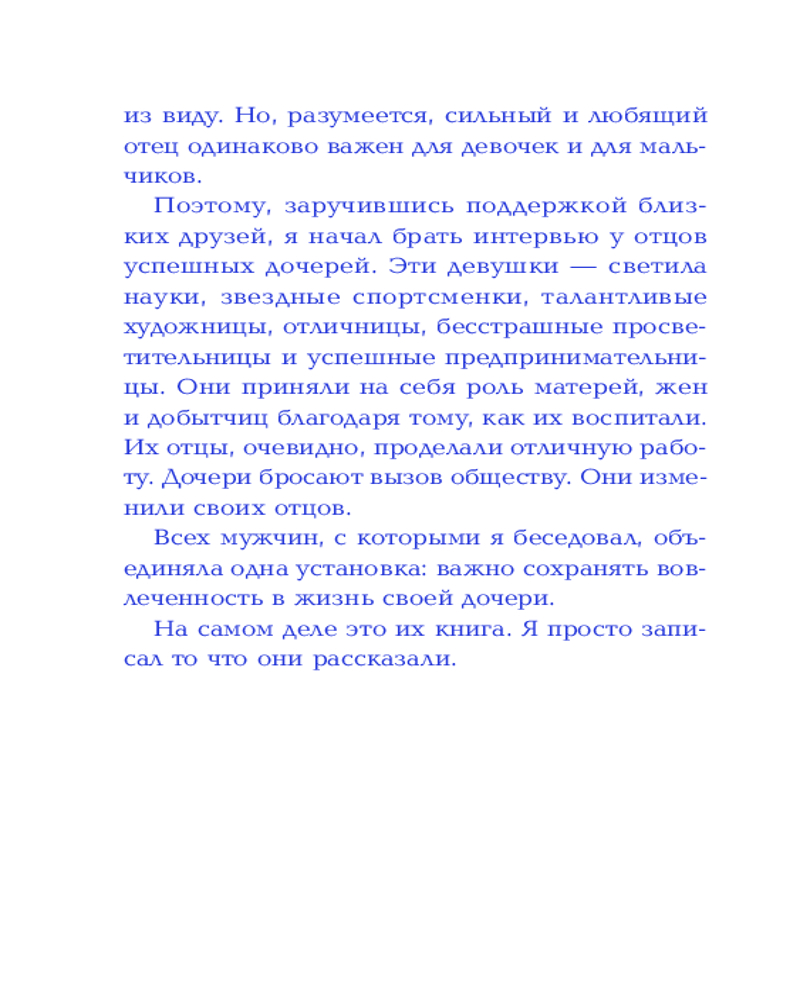 из виду. Но, разумеется, сильный и любящий отец одинаково важен для девочек и для мальчиков.

Поэтому, заручившись поддержкой близких друзей, я начал брать интервью у отцов успешных дочерей. Эти девушки — светила науки, звездные спортсменки, талантливые художницы, отличницы, бесстрашные просветительницы и успешные предпринимательницы. Они приняли на себя роль матерей, жен и добытчиц благодаря тому, как их воспитали. Их отцы, очевидно, проделали отличную работу. Дочери бросают вызов обществу. Они изменили своих отцов.

Всех мужчин, с которыми я беседовал, объединяла одна установка: важно сохранять вовлеченность в жизнь своей дочери.

На самом деле это их книга. Я просто записал то что они рассказали.